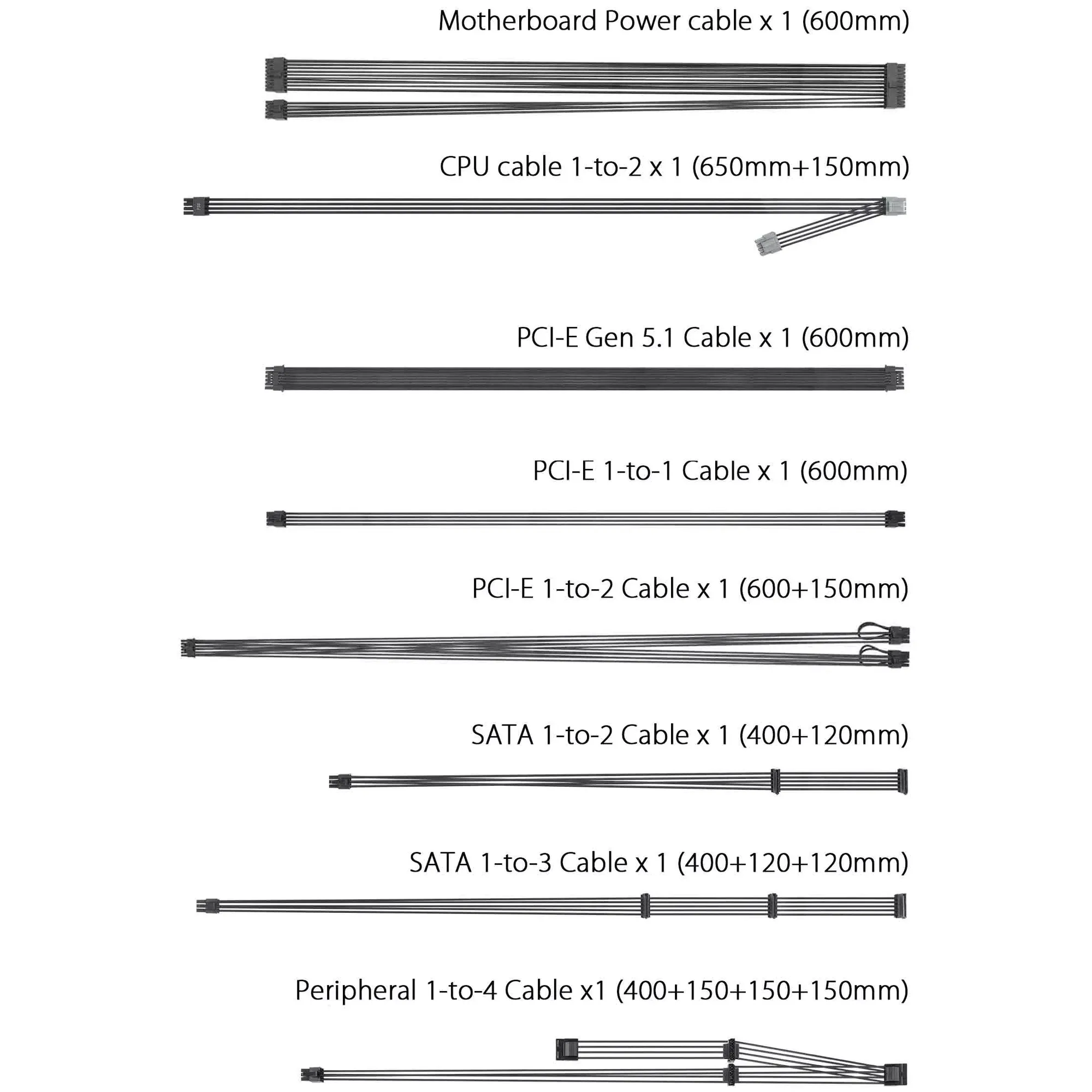 Motherboard Power cable x 1 (600mm)

CPU cable 1-to-2 x 1 (650mm+150mm)

PCI-E Gen 5.1 Cable x 1 (600mm)

PCI-E 1-to-1 Cable x 1 (600mm)

PCI-E 1-to-2 Cable x 1 (600+150mm)

SATA 1-to-2 Cable x 1 (400+120mm)

SATA 1-to-3 Cable x 1 (400+120+120mm)

Peripheral 1-to-4 Cable x1 (400+150+150+150mm)